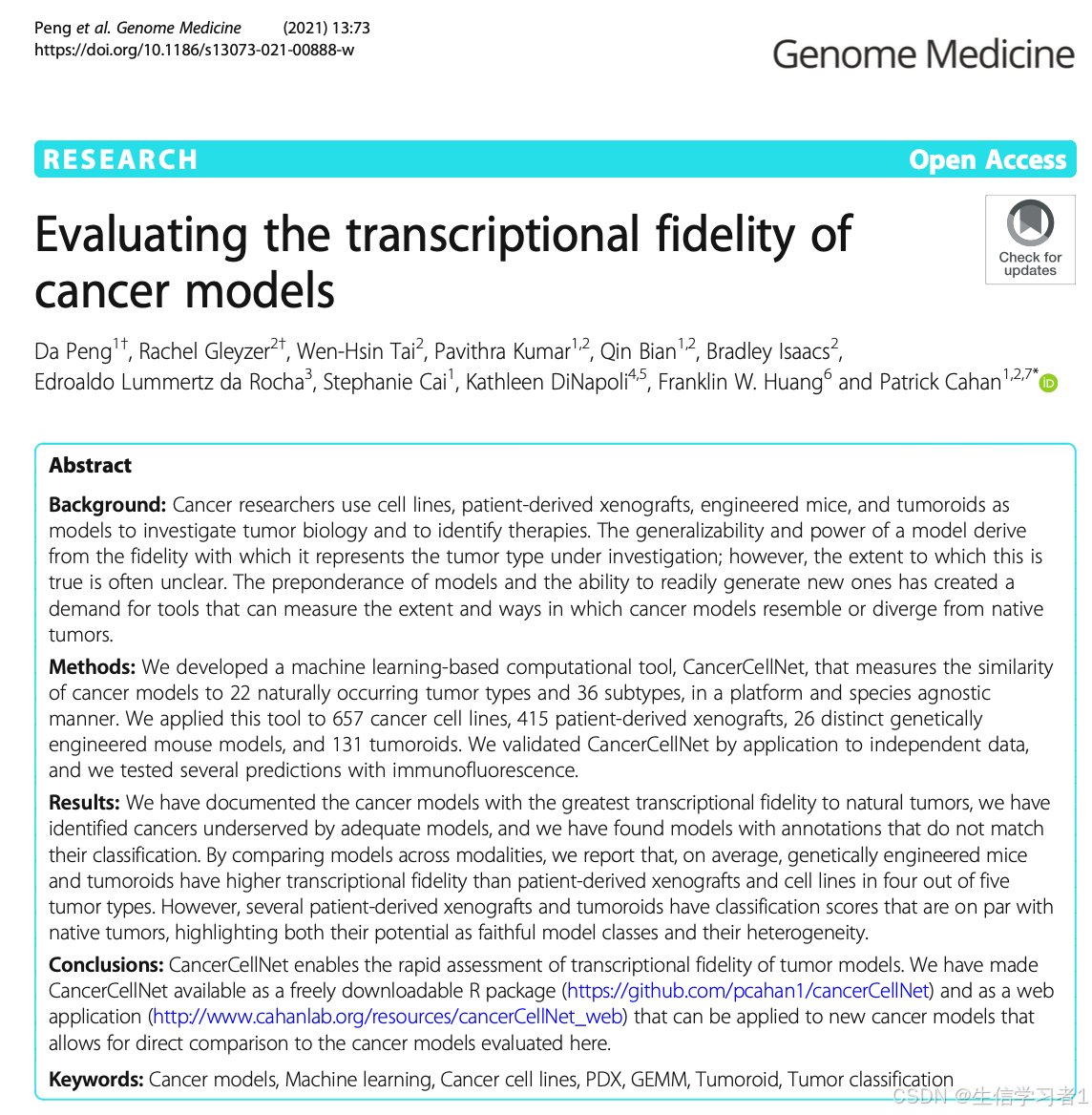 Peng et al. Genome Medicine (2021) 13:73
https://doi.org/10.1186/s13073-021-00888-w

Genome Medicine

RESEARCH

Open Access

Evaluating the transcriptional fidelity of cancer models

Check for updates

Da Peng$^{1†}$, Rachel Gleyzer$^{2†}$, Wen-Hsin Tai$^{2}$, Pavithra Kumar$^{1,2}$, Qin Bian$^{1,2}$, Bradley Isaacs$^{2}$, Edroaldo Lummertz da Rocha$^{3}$, Stephanie Cai$^{1}$, Kathleen DiNapoli$^{4,5}$, Franklin W. Huang$^{6}$ and Patrick Cahan$^{1,2,7*}$

Abstract

Background: Cancer researchers use cell lines, patient-derived xenografts, engineered mice, and tumoroids as models to investigate tumor biology and to identify therapies. The generalizability and power of a model derive from the fidelity with which it represents the tumor type under investigation; however, the extent to which this is true is often unclear. The preponderance of models and the ability to readily generate new ones has created a demand for tools that can measure the extent and ways in which cancer models resemble or diverge from native tumors.

Methods: We developed a machine learning-based computational tool, CancerCellNet, that measures the similarity of cancer models to 22 naturally occurring tumor types and 36 subtypes, in a platform and species agnostic manner. We applied this tool to 657 cancer cell lines, 415 patient-derived xenografts, 26 distinct genetically engineered mouse models, and 131 tumoroids. We validated CancerCellNet by application to independent data, and we tested several predictions with immunofluorescence.

Results: We have documented the cancer models with the greatest transcriptional fidelity to natural tumors, we have identified cancers underserved by adequate models, and we have found models with annotations that do not match their classification. By comparing models across modalities, we report that, on average, genetically engineered mice and tumoroids have higher transcriptional fidelity than patient-derived xenografts and cell lines in four out of five tumor types. However, several patient-derived xenografts and tumoroids have classification scores that are on par with native tumors, highlighting both their potential as faithful model classes and their heterogeneity.

Conclusions: CancerCellNet enables the rapid assessment of transcriptional fidelity of tumor models. We have made CancerCellNet available as a freely downloadable R package (https://github.com/pcahan1/cancerCellNet) and as a web application (http://www.cahanlab.org/resources/cancerCellNet_web) that can be applied to new cancer models that allows for direct comparison to the cancer models evaluated here.

Keywords: Cancer models, Machine learning, Cancer cell lines, PDX, GEMM, Tumoroid, Tumor classification

CSDN @生信学习者1